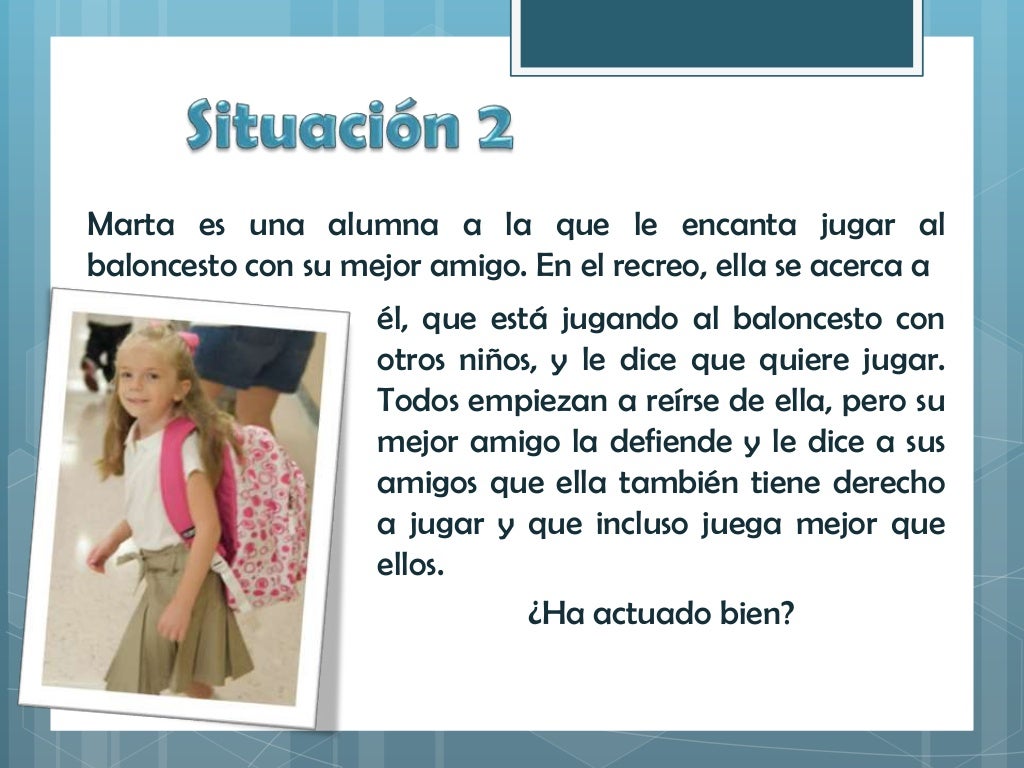 Situación 2

Marta es una alumna a la que le encanta jugar al baloncesto con su mejor amigo. En el recreo, ella se acerca a él, que está jugando al baloncesto con otros niños, y le dice que quiere jugar. Todos empiezan a reírse de ella, pero su mejor amigo la defiende y le dice a sus amigos que ella también tiene derecho a jugar y que incluso juega mejor que ellos.

¿Ha actuado bien?